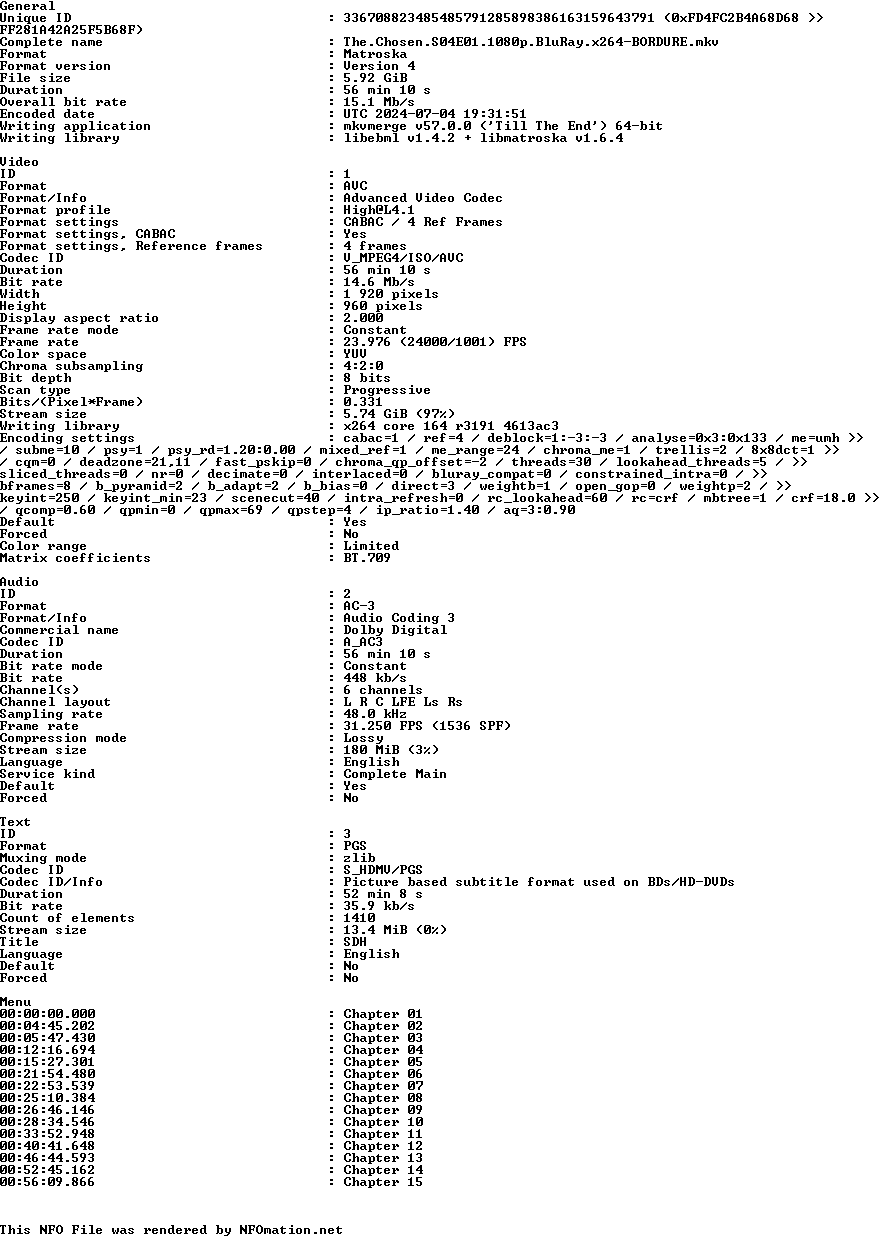 General
Unique ID : 336708823485485791285898386163159643791 (0xFD4FC2B4A68D68 >>
FF281A42A25F5B68F)
Complete name : The.Chosen.S04E01.1080p.BluRay.x264-BORDURE.mkv
Format : Matroska
Format version : Version 4
File size : 5.92 GiB
Duration : 56 min 10 s
Overall bit rate : 15.1 Mb/s
Encoded date : UTC 2024-07-04 19:31:51
Writing application : mkvmerge v57.0.0 ('Till The End') 64-bit
Writing library : libebml v1.4.2 + libmatroska v1.6.4

Video
ID : 1
Format : AVC
Format/Info : Advanced Video Codec
Format profile : High@L4.1
Format settings : CABAC / 4 Ref Frames
Format settings, CABAC : Yes
Format settings, Reference frames : 4 frames
Codec ID : V_MPEG4/ISO/AVC
Duration : 56 min 10 s
Bit rate : 14.6 Mb/s
Width : 1 920 pixels
Height : 960 pixels
Display aspect ratio : 2.000
Frame rate mode : Constant
Frame rate : 23.976 (24000/1001) FPS
Color space : YUV
Chroma subsampling : 4:2:0
Bit depth : 8 bits
Scan type : Progressive
Bits/(Pixel*Frame) : 0.331
Stream size : 5.74 GiB (97%)
Writing library : x264 core 164 r3191 4613ac3
Encoding settings : cabac=1 / ref=4 / deblock=1:-3:-3 / analyse=0x3:0x133 / me=umh >>
/ subme=10 / psy=1 / psy_rd=1.20:0.00 / mixed_ref=1 / me_range=24 / chroma_me=1 / trellis=2 / 8x8dct=1 >>
/ cqm=0 / deadzone=21,11 / fast_pskip=0 / chroma_qp_offset=-2 / threads=30 / lookahead_threads=5 / >>
sliced_threads=0 / nr=0 / decimate=0 / interlaced=0 / bluray_compat=0 / constrained_intra=0 / >>
bframes=8 / b_pyramid=2 / b_adapt=2 / b_bias=0 / direct=3 / weightb=1 / open_gop=0 / weightp=2 / >>
keyint=250 / keyint_min=23 / scenecut=40 / intra_refresh=0 / rc_lookahead=60 / rc=crf / mbtree=1 / crf=18.0 >>
/ qcomp=0.60 / qpmin=0 / qpmax=69 / qpstep=4 / ip_ratio=1.40 / aq=3:0.90
Default : Yes
Forced : No
Color range : Limited
Matrix coefficients : BT.709

Audio
ID : 2
Format : AC-3
Format/Info : Audio Coding 3
Commercial name : Dolby Digital
Codec ID : A_AC3
Duration : 56 min 10 s
Bit rate mode : Constant
Bit rate : 448 kb/s
Channel(s) : 6 channels
Channel layout : L R C LFE Ls Rs
Sampling rate : 48.0 kHz
Frame rate : 31.250 FPS (1536 SPF)
Compression mode : Lossy
Stream size : 180 MiB (3%)
Language : English
Service kind : Complete Main
Default : Yes
Forced : No

Text
ID : 3
Format : PGS
Muxing mode : zlib
Codec ID : S_HDMV/PGS
Codec ID/Info : Picture based subtitle format used on BDs/HD-DVDs
Duration : 52 min 8 s
Bit rate : 35.9 kb/s
Count of elements : 1410
Stream size : 13.4 MiB (0%)
Title : SDH
Language : English
Default : No
Forced : No

Menu
00:00:00.000 : Chapter 01
00:04:45.202 : Chapter 02
00:05:47.430 : Chapter 03
00:12:16.694 : Chapter 04
00:15:27.301 : Chapter 05
00:21:54.480 : Chapter 06
00:22:53.539 : Chapter 07
00:25:10.384 : Chapter 08
00:26:46.146 : Chapter 09
00:28:34.546 : Chapter 10
00:33:52.948 : Chapter 11
00:40:41.648 : Chapter 12
00:46:44.593 : Chapter 13
00:52:45.162 : Chapter 14
00:56:09.866 : Chapter 15

This NFO File was rendered by NFOmation.net